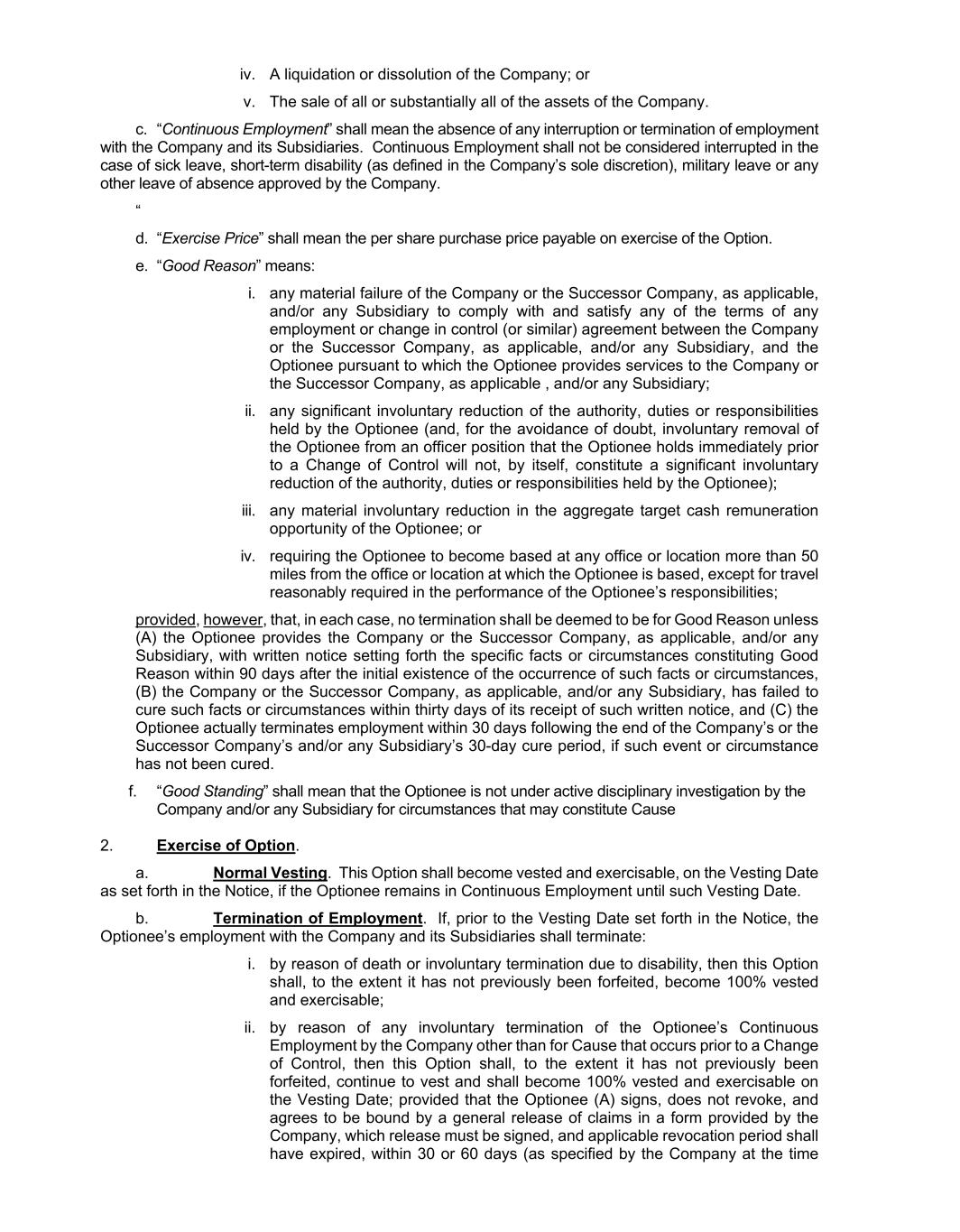 iv. A liquidation or dissolution of the Company; or

v. The sale of all or substantially all of the assets of the Company.

c. “Continuous Employment” shall mean the absence of any interruption or termination of employment with the Company and its Subsidiaries. Continuous Employment shall not be considered interrupted in the case of sick leave, short-term disability (as defined in the Company’s sole discretion), military leave or any other leave of absence approved by the Company.

“

d. “Exercise Price” shall mean the per share purchase price payable on exercise of the Option.

e. “Good Reason” means:

i. any material failure of the Company or the Successor Company, as applicable, and/or any Subsidiary to comply with and satisfy any of the terms of any employment or change in control (or similar) agreement between the Company or the Successor Company, as applicable, and/or any Subsidiary, and the Optionee pursuant to which the Optionee provides services to the Company or the Successor Company, as applicable , and/or any Subsidiary;

ii. any significant involuntary reduction of the authority, duties or responsibilities held by the Optionee (and, for the avoidance of doubt, involuntary removal of the Optionee from an officer position that the Optionee holds immediately prior to a Change of Control will not, by itself, constitute a significant involuntary reduction of the authority, duties or responsibilities held by the Optionee);

iii. any material involuntary reduction in the aggregate target cash remuneration opportunity of the Optionee; or

iv. requiring the Optionee to become based at any office or location more than 50 miles from the office or location at which the Optionee is based, except for travel reasonably required in the performance of the Optionee’s responsibilities;

provided, however, that, in each case, no termination shall be deemed to be for Good Reason unless (A) the Optionee provides the Company or the Successor Company, as applicable, and/or any Subsidiary, with written notice setting forth the specific facts or circumstances constituting Good Reason within 90 days after the initial existence of the occurrence of such facts or circumstances, (B) the Company or the Successor Company, as applicable, and/or any Subsidiary, has failed to cure such facts or circumstances within thirty days of its receipt of such written notice, and (C) the Optionee actually terminates employment within 30 days following the end of the Company’s or the Successor Company’s and/or any Subsidiary’s 30-day cure period, if such event or circumstance has not been cured.

f. “Good Standing” shall mean that the Optionee is not under active disciplinary investigation by the Company and/or any Subsidiary for circumstances that may constitute Cause

2. Exercise of Option.

a. Normal Vesting. This Option shall become vested and exercisable, on the Vesting Date as set forth in the Notice, if the Optionee remains in Continuous Employment until such Vesting Date.

b. Termination of Employment. If, prior to the Vesting Date set forth in the Notice, the Optionee’s employment with the Company and its Subsidiaries shall terminate:

i. by reason of death or involuntary termination due to disability, then this Option shall, to the extent it has not previously been forfeited, become 100% vested and exercisable;

ii. by reason of any involuntary termination of the Optionee’s Continuous Employment by the Company other than for Cause that occurs prior to a Change of Control, then this Option shall, to the extent it has not previously been forfeited, continue to vest and shall become 100% vested and exercisable on the Vesting Date; provided that the Optionee (A) signs, does not revoke, and agrees to be bound by a general release of claims in a form provided by the Company, which release must be signed, and applicable revocation period shall have expired, within 30 or 60 days (as specified by the Company at the time